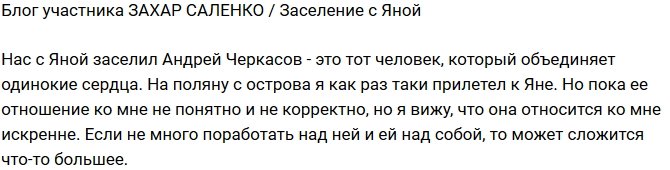 Блог участника ЗАХАР САЛЕНКО / Заселение с Яной

Нас с Яной заселил Андрей Черкасов - это тот человек, который объединяет одинокие сердца. На поляну с острова я как раз таки прилетел к Яне. Но пока ее отношение ко мне не понятно и не корректно, но я вижу, что она относится ко мне искренне. Если не много поработать над ней и ей над собой, то может сложится что-то большее.